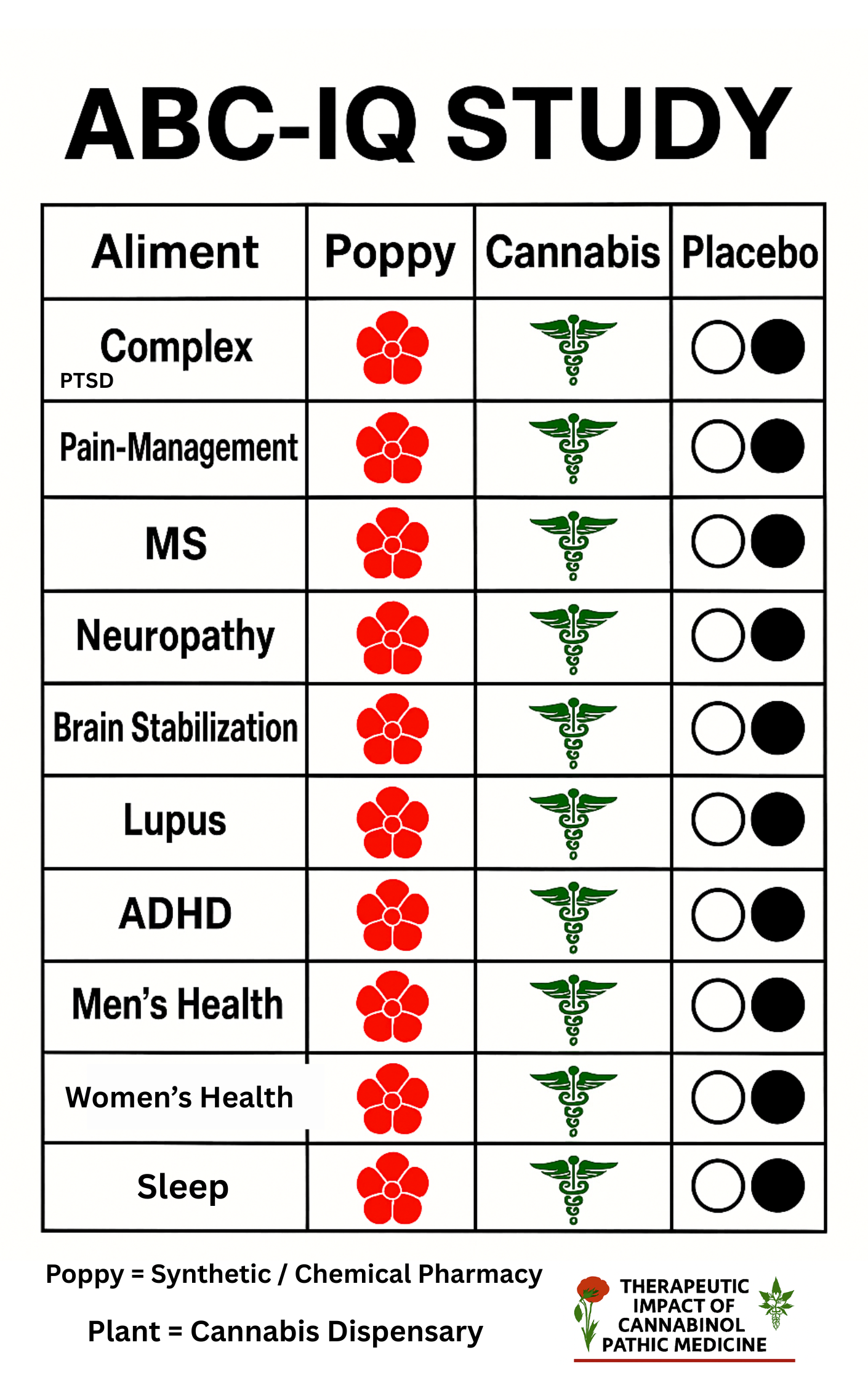 ABC-IQ STUDY

| Aliment | Poppy | Cannabis | Placebo |
|---|---|---|---|
| Complex PTSD | | | |
| Pain-Management | | | |
| MS | | | |
| Neuropathy | | | |
| Brain Stabilization | | | |
| Lupus | | | |
| ADHD | | | |
| Men's Health | | | |
| Women's Health | | | |
| Sleep | | | |

Poppy = Synthetic / Chemical Pharmacy

Plant = Cannabis Dispensary

THERAPEUTIC IMPACT OF CANNABINOL PATHIC MEDICINE